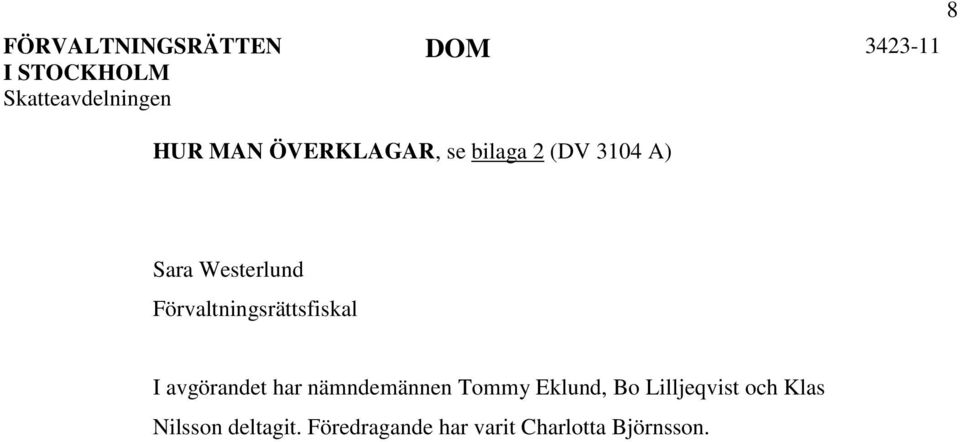 8

FÖRVALTNINGSRÄTTEN I STOCKHOLM
Skatteavdelningen

DOM

3423-11

HUR MAN ÖVERKLAGAR, se bilaga 2 (DV 3104 A)

Sara Westerlund
Förvaltningsrättsfiskal

I avgörandet har nämndemännen Tommy Eklund, Bo Lilljeqvist och Klas Nilsson deltagit. Föredragande har varit Charlotta Björnsson.